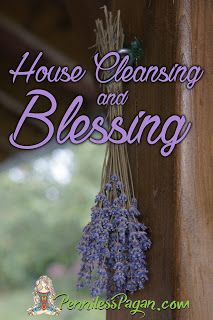 House Cleansing
and
Blessing

PennilessPagan.com